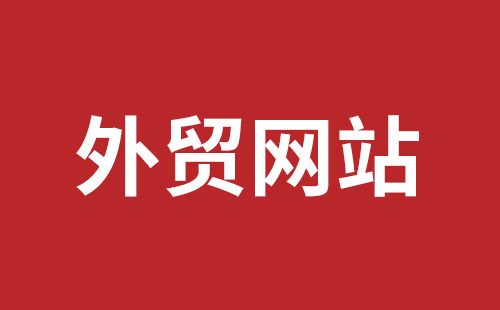 外贸网站